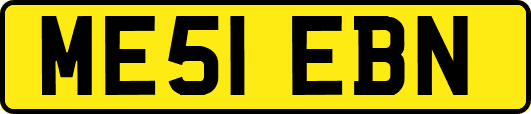 ME51 EBN